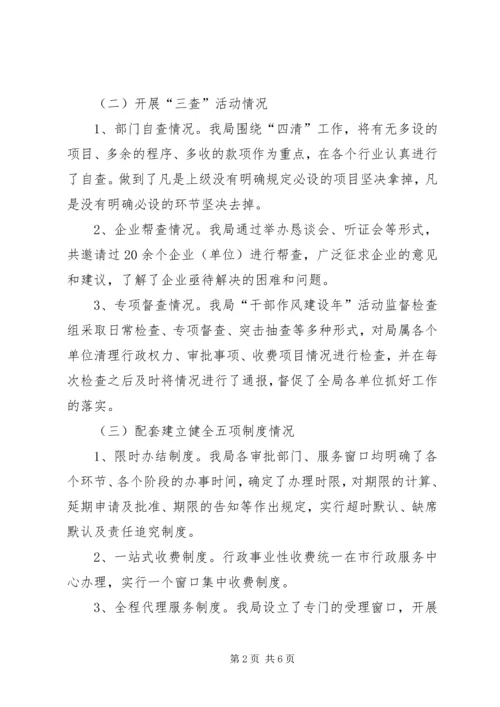 （二）开展“三查”活动情况

1、部门自查情况。我局围绕“四清”工作，将有无多设的项目、多余的程序、多收的款项作为重点，在各个行业认真进行了自查。做到了凡是上级没有明确规定必设的项目坚决拿掉，凡是没有明确必设的环节坚决去掉。

2、企业帮查情况。我局通过举办恳谈会、听证会等形式，共邀请过20余个企业（单位）进行帮查，广泛征求企业的意见和建议，了解了企业亟待解决的困难和问题。

3、专项督查情况。我局“干部作风建设年”活动监督检查组采取日常检查、专项督查、突击抽查等多种形式，对局属各个单位清理行政权力、审批事项、收费项目情况进行检查，并在每次检查之后及时将情况进行了通报，督促了全局各单位抓好工作的落实。

（三）配套建立健全五项制度情况

1、限时办结制度。我局各审批部门、服务窗口均明确了各个环节、各个阶段的办事时间，确定了办理时限，对期限的计算、延期申请及批准、期限的告知等作出规定，实行超时默认、缺席默认及责任追究制度。

2、一站式收费制度。行政事业性收费统一在市行政服务中心办理，实行一个窗口集中收费制度。

3、全程代理服务制度。我局设立了专门的受理窗口，开展

第2页 共6页